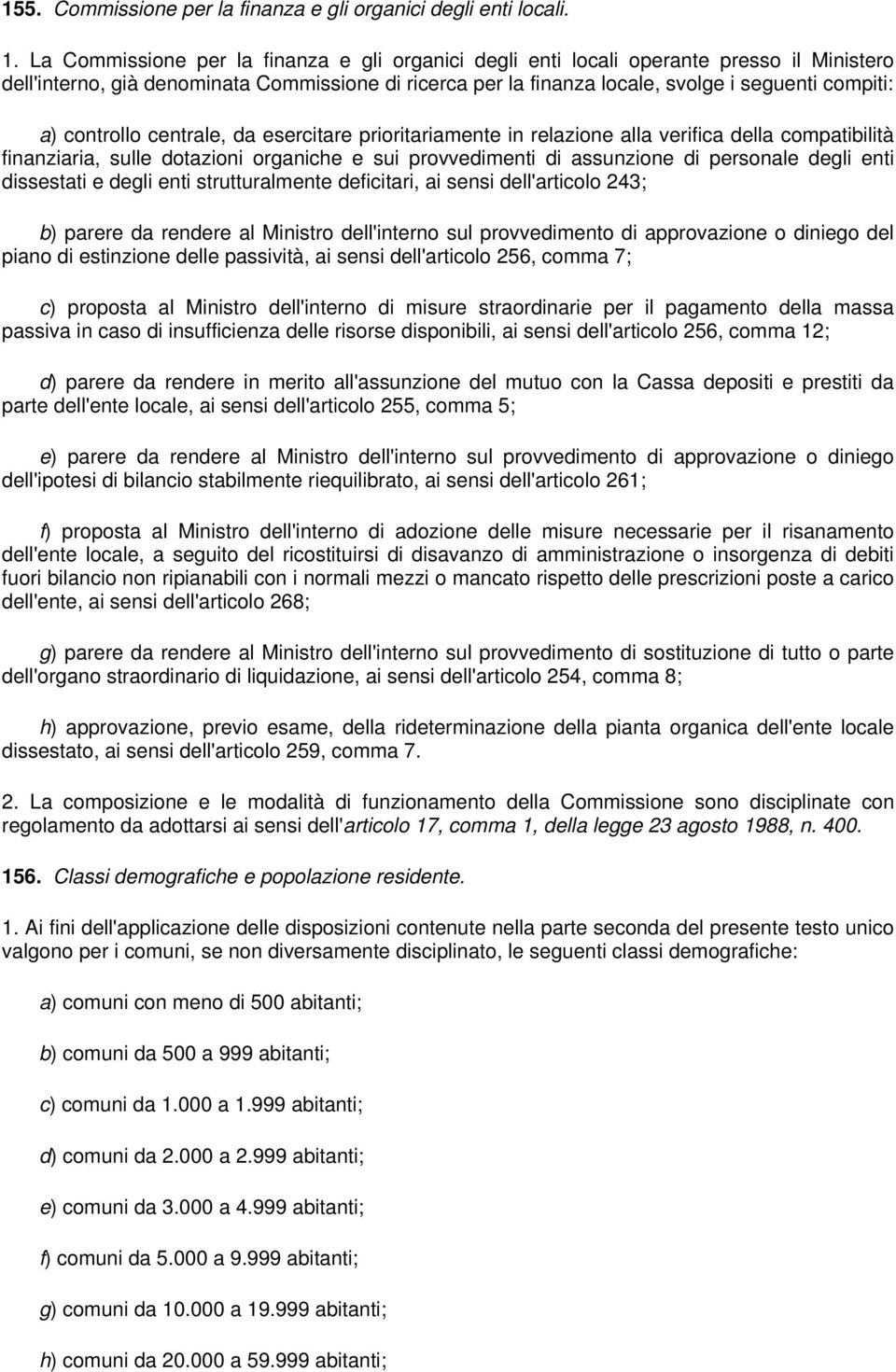 155. Commissione per la finanza e gli organici degli enti locali.

1. La Commissione per la finanza e gli organici degli enti locali operante presso il Ministero dell'interno, già denominata Commissione di ricerca per la finanza locale, svolge i seguenti compiti:

a) controllo centrale, da esercitare prioritariamente in relazione alla verifica della compatibilità finanziaria, sulle dotazioni organiche e sui provvedimenti di assunzione di personale degli enti dissestati e degli enti strutturalmente deficitari, ai sensi dell'articolo 243;

b) parere da rendere al Ministro dell'interno sul provvedimento di approvazione o diniego del piano di estinzione delle passività, ai sensi dell'articolo 256, comma 7;

c) proposta al Ministro dell'interno di misure straordinarie per il pagamento della massa passiva in caso di insufficienza delle risorse disponibili, ai sensi dell'articolo 256, comma 12;

d) parere da rendere in merito all'assunzione del mutuo con la Cassa depositi e prestiti da parte dell'ente locale, ai sensi dell'articolo 255, comma 5;

e) parere da rendere al Ministro dell'interno sul provvedimento di approvazione o diniego dell'ipotesi di bilancio stabilmente riequilibrato, ai sensi dell'articolo 261;

f) proposta al Ministro dell'interno di adozione delle misure necessarie per il risanamento dell'ente locale, a seguito del ricostituirsi di disavanzo di amministrazione o insorgenza di debiti fuori bilancio non ripianabili con i normali mezzi o mancato rispetto delle prescrizioni poste a carico dell'ente, ai sensi dell'articolo 268;

g) parere da rendere al Ministro dell'interno sul provvedimento di sostituzione di tutto o parte dell'organo straordinario di liquidazione, ai sensi dell'articolo 254, comma 8;

h) approvazione, previo esame, della rideterminazione della pianta organica dell'ente locale dissestato, ai sensi dell'articolo 259, comma 7.

2. La composizione e le modalità di funzionamento della Commissione sono disciplinate con regolamento da adottarsi ai sensi dell'articolo 17, comma 1, della legge 23 agosto 1988, n. 400.

156. Classi demografiche e popolazione residente.

1. Ai fini dell'applicazione delle disposizioni contenute nella parte seconda del presente testo unico valgono per i comuni, se non diversamente disciplinato, le seguenti classi demografiche:

a) comuni con meno di 500 abitanti;

b) comuni da 500 a 999 abitanti;

c) comuni da 1.000 a 1.999 abitanti;

d) comuni da 2.000 a 2.999 abitanti;

e) comuni da 3.000 a 4.999 abitanti;

f) comuni da 5.000 a 9.999 abitanti;

g) comuni da 10.000 a 19.999 abitanti;

h) comuni da 20.000 a 59.999 abitanti;